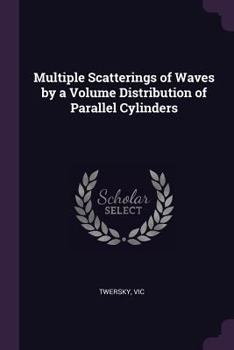 Multiple Scatterings of Waves by a Volume Distribution of Parallel Cylinders

Scholar SELECT

TWERSKY, VIC